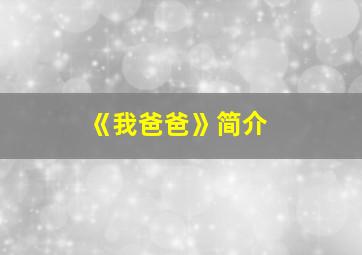 《我爸爸》简介